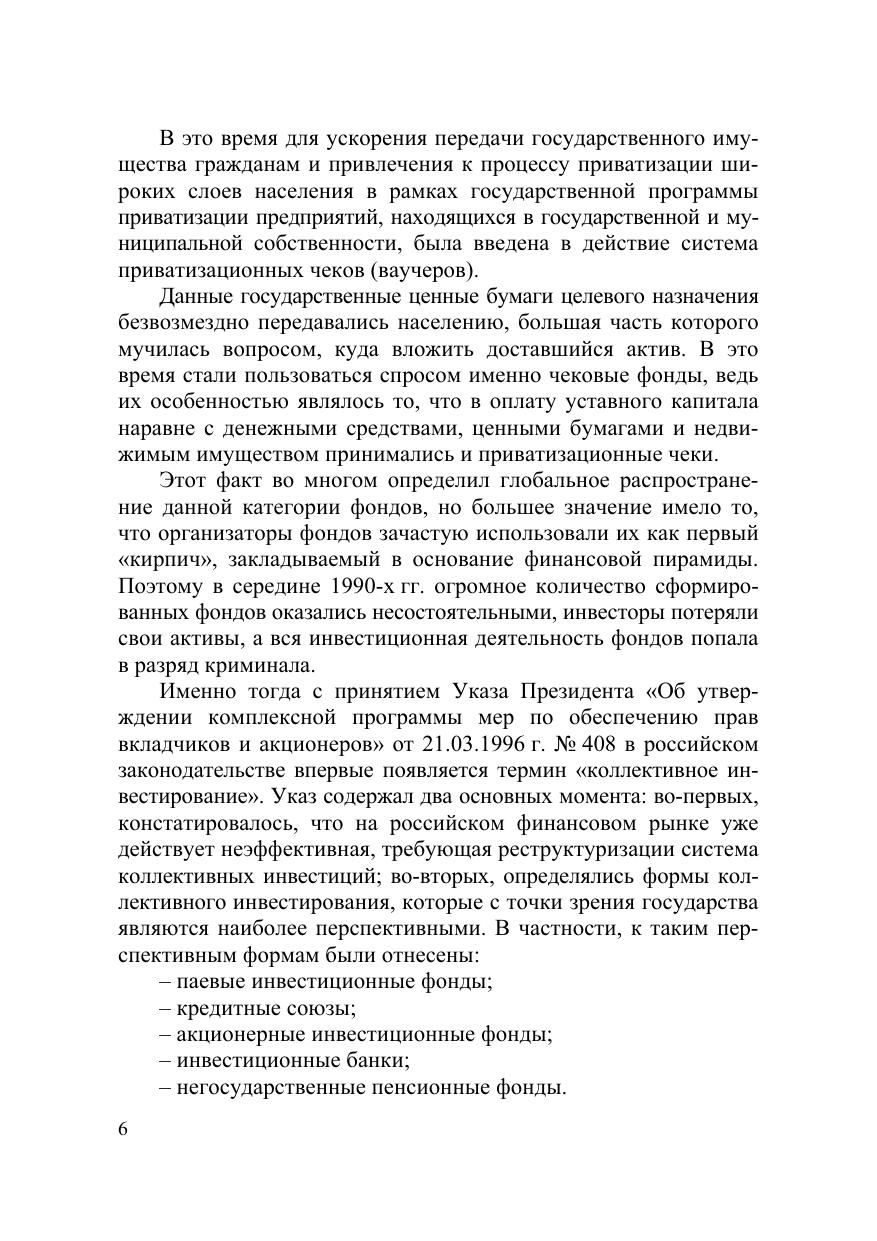 В это время для ускорения передачи государственного имущества гражданам и привлечения к процессу приватизации широких слоев населения в рамках государственной программы приватизации предприятий, находящихся в государственной и муниципальной собственности, была введена в действие система приватизационных чеков (ваучеров).

Данные государственные ценные бумаги целевого назначения безвозмездно передавались населению, большая часть которого мучилась вопросом, куда вложить доставшийся актив. В это время стали пользоваться спросом именно чековые фонды, ведь их особенностью являлось то, что в оплату уставного капитала наравне с денежными средствами, ценными бумагами и недвижимым имуществом принимались и приватизационные чеки.

Этот факт во многом определил глобальное распространение данной категории фондов, но большее значение имело то, что организаторы фондов зачастую использовали их как первый «кирпич», закладываемый в основание финансовой пирамиды. Поэтому в середине 1990-х гг. огромное количество сформированных фондов оказались несостоятельными, инвесторы потеряли свои активы, а вся инвестиционная деятельность фондов попала в разряд криминала.

Именно тогда с принятием Указа Президента «Об утверждении комплексной программы мер по обеспечению прав вкладчиков и акционеров» от 21.03.1996 г. № 408 в российском законодательстве впервые появляется термин «коллективное инвестирование». Указ содержал два основных момента: во-первых, констатировалось, что на российском финансовом рынке уже действует неэффективная, требующая реструктуризации система коллективных инвестиций; во-вторых, определялись формы коллективного инвестирования, которые с точки зрения государства являются наиболее перспективными. В частности, к таким перспективным формам были отнесены:

– паевые инвестиционные фонды;
– кредитные союзы;
– акционерные инвестиционные фонды;
– инвестиционные банки;
– негосударственные пенсионные фонды.

6